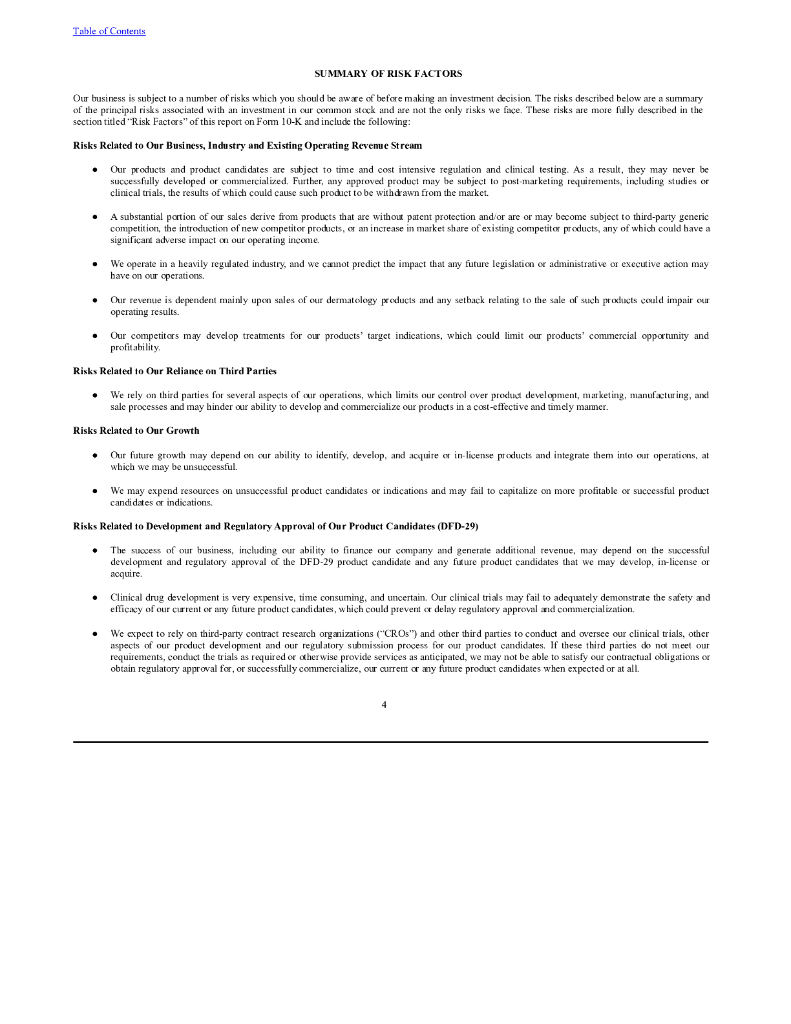 Table of Contents

SUMMARY OF RISK FACTORS

Our business is subject to a number of risks which you should be aware of before making an investment decision. The risks described below are a summary of the principal risks associated with an investment in our common stock and are not the only risks we face. These risks are more fully described in the section titled "Risk Factors" of this report on Form 10-K and include the following:

Risks Related to Our Business, Industry and Existing Operating Revenue Stream

● Our products and product candidates are subject to time and cost intensive regulation and clinical testing. As a result, they may never be successfully developed or commercialized. Further, any approved product may be subject to post-marketing requirements, including studies or clinical trials, the results of which could cause such product to be withdrawn from the market.

● A substantial portion of our sales derive from products that are without patent protection and/or are or may become subject to third-party generic competition, the introduction of new competitor products, or an increase in market share of existing competitor products, any of which could have a significant adverse impact on our operating income.

● We operate in a heavily regulated industry, and we cannot predict the impact that any future legislation or administrative or executive action may have on our operations.

● Our revenue is dependent mainly upon sales of our dermatology products and any setback relating to the sale of such products could impair our operating results.

● Our competitors may develop treatments for our products' target indications, which could limit our products' commercial opportunity and profitability.

Risks Related to Our Reliance on Third Parties

● We rely on third parties for several aspects of our operations, which limits our control over product development, marketing, manufacturing, and sale processes and may hinder our ability to develop and commercialize our products in a cost-effective and timely manner.

Risks Related to Our Growth

● Our future growth may depend on our ability to identify, develop, and acquire or in-license products and integrate them into our operations, at which we may be unsuccessful.

● We may expend resources on unsuccessful product candidates or indications and may fail to capitalize on more profitable or successful product candidates or indications.

Risks Related to Development and Regulatory Approval of Our Product Candidates (DFD-29)

● The success of our business, including our ability to finance our company and generate additional revenue, may depend on the successful development and regulatory approval of the DFD-29 product candidate and any future product candidates that we may develop, in-license or acquire.

● Clinical drug development is very expensive, time consuming, and uncertain. Our clinical trials may fail to adequately demonstrate the safety and efficacy of our current or any future product candidates, which could prevent or delay regulatory approval and commercialization.

● We expect to rely on third-party contract research organizations ("CROs") and other third parties to conduct and oversee our clinical trials, other aspects of our product development and our regulatory submission process for our product candidates. If these third parties do not meet our requirements, conduct the trials as required or otherwise provide services as anticipated, we may not be able to satisfy our contractual obligations or obtain regulatory approval for, or successfully commercialize, our current or any future product candidates when expected or at all.

4